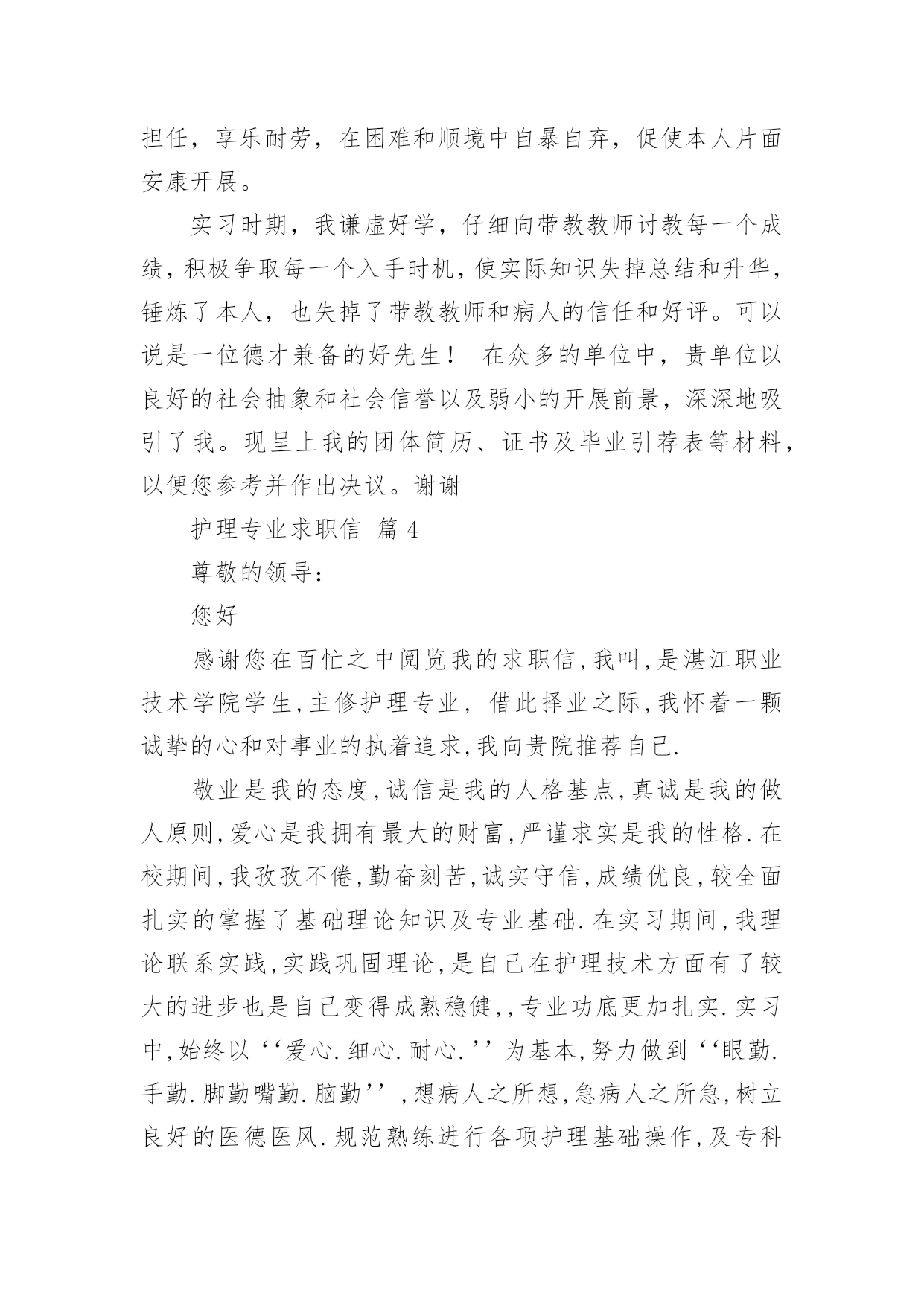 担任，享乐耐劳，在困难和顺境中自暴自弃，促使本人片面安康开展。

实习时期，我谦虚好学，仔细向带教教师讨教每一个成绩，积极争取每一个入手时机，使实际知识失掉总结和升华，锤炼了本人，也失掉了带教教师和病人的信任和好评。可以说是一位德才兼备的好先生！ 在众多的单位中，贵单位以良好的社会抽象和社会信誉以及弱小的开展前景，深深地吸引了我。现呈上我的团体简历、证书及毕业引荐表等材料，以便您参考并作出决议。谢谢

护理专业求职信 篇 4

尊敬的领导：

您好

感谢您在百忙之中阅览我的求职信,我叫,是湛江职业技术学院学生,主修护理专业, 借此择业之际,我怀着一颗诚挚的心和对事业的执着追求,我向贵院推荐自己.

敬业是我的态度,诚信是我的人格基点,真诚是我的做人原则,爱心是我拥有最大的财富,严谨求实是我的性格.在校期间,我孜孜不倦,勤奋刻苦,诚实守信,成绩优良,较全面扎实的掌握了基础理论知识及专业基础.在实习期间,我理论联系实践,实践巩固理论,是自己在护理技术方面有了较大的进步也是自己变得成熟稳健,,专业功底更加扎实.实习中,始终以‘‘爱心.细心.耐心.’’为基本,努力做到‘‘眼勤.手勤.脚勤嘴勤.脑勤’’,想病人之所想,急病人之所急,树立良好的医德医风.规范熟练进行各项护理基础操作,及专科